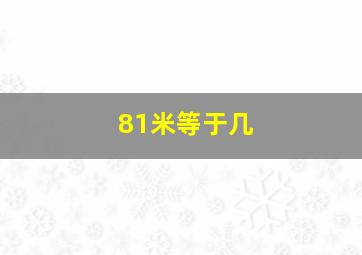 81米等于几